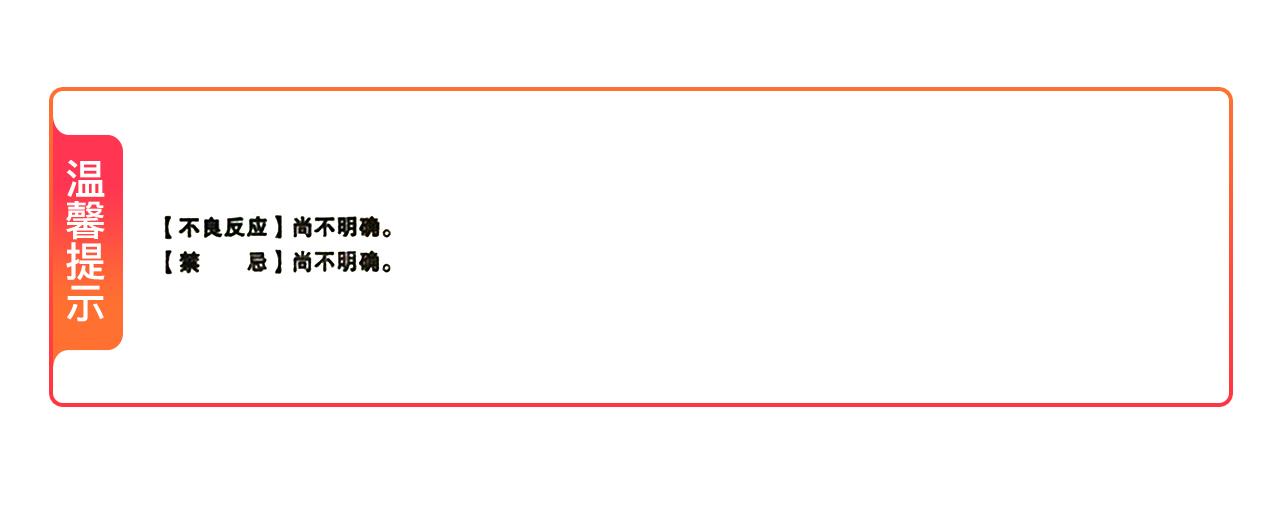 温馨提示

【不良反应】尚不明确。
【禁 忌】尚不明确。